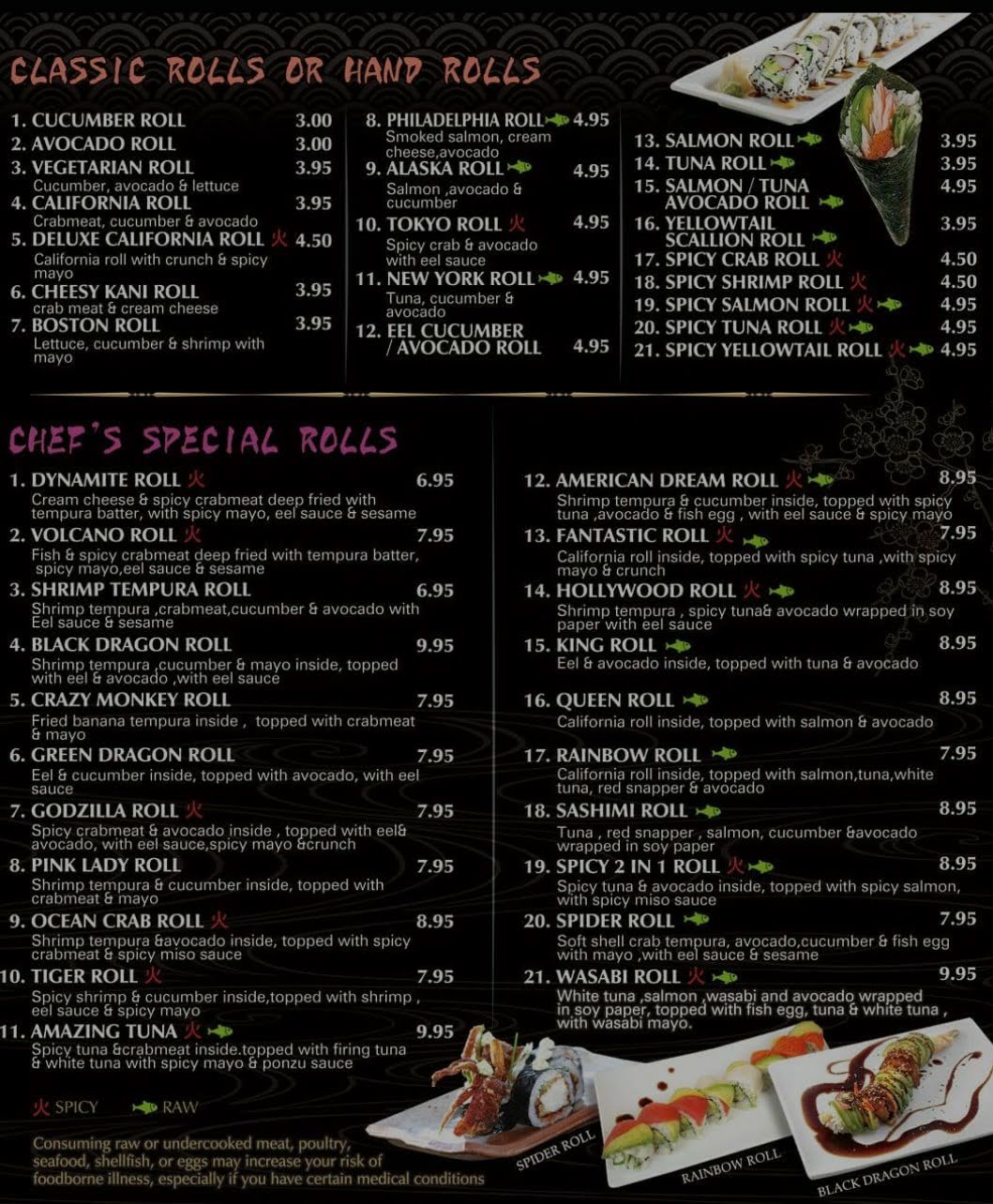 CLASSIC ROLLS OR HAND ROLLS

1. CUCUMBER ROLL 3.00
2. AVOCADO ROLL 3.00
3. VEGETARIAN ROLL 3.95
Cucumber, avocado & lettuce
4. CALIFORNIA ROLL 3.95
Crabmeat, cucumber & avocado
5. DELUXE CALIFORNIA ROLL 火 4.50
California roll with crunch & spicy mayo
6. CHEESY KANI ROLL 3.95
crab meat & cream cheese
7. BOSTON ROLL 3.95
Lettuce, cucumber & shrimp with mayo

8. PHILADELPHIA ROLL 4.95
Smoked salmon, cream cheese,avocado
9. ALASKA ROLL 4.95
Salmon ,avocado & cucumber
10. TOKYO ROLL 火 4.95
Spicy crab & avocado with eel sauce
11. NEW YORK ROLL 4.95
Tuna, cucumber & avocado
12. EEL CUCUMBER / AVOCADO ROLL 4.95

13. SALMON ROLL 3.95
14. TUNA ROLL 3.95
15. SALMON / TUNA AVOCADO ROLL 4.95
16. YELLOWTAIL SCALLION ROLL 3.95
17. SPICY CRAB ROLL 火 4.50
18. SPICY SHRIMP ROLL 火 4.50
19. SPICY SALMON ROLL 火 4.95
20. SPICY TUNA ROLL 火 4.95
21. SPICY YELLOWTAIL ROLL 火 4.95

CHEF'S SPECIAL ROLLS

1. DYNAMITE ROLL 火 6.95
Cream cheese & spicy crabmeat deep fried with tempura batter, with spicy mayo, eel sauce & sesame
2. VOLCANO ROLL 火 7.95
Fish & spicy crabmeat deep fried with tempura batter, spicy mayo,eel sauce & sesame
3. SHRIMP TEMPURA ROLL 6.95
Shrimp tempura ,crabmeat,cucumber & avocado with Eel sauce & sesame
4. BLACK DRAGON ROLL 9.95
Shrimp tempura ,cucumber & mayo inside, topped with eel & avocado ,with eel sauce
5. CRAZY MONKEY ROLL 7.95
Fried banana tempura inside , topped with crabmeat & mayo
6. GREEN DRAGON ROLL 7.95
Eel & cucumber inside, topped with avocado, with eel sauce
7. GODZILLA ROLL 火 7.95
Spicy crabmeat & avocado inside , topped with eel& avocado, with eel sauce,spicy mayo &crunch
8. PINK LADY ROLL 7.95
Shrimp tempura & cucumber inside, topped with crabmeat & mayo
9. OCEAN CRAB ROLL 火 8.95
Shrimp tempura &avocado inside, topped with spicy crabmeat & spicy miso sauce
10. TIGER ROLL 火 7.95
Spicy shrimp & cucumber inside,topped with shrimp , eel sauce & spicy mayo
11. AMAZING TUNA 火 9.95
Spicy tuna &crabmeat inside.topped with firing tuna & white tuna with spicy mayo & ponzu sauce

12. AMERICAN DREAM ROLL 火 8.95
Shrimp tempura & cucumber inside, topped with spicy tuna ,avocado & fish egg , with eel sauce & spicy mayo
13. FANTASTIC ROLL 火 7.95
California roll inside, topped with spicy tuna ,with spicy mayo & crunch
14. HOLLYWOOD ROLL 火 8.95
Shrimp tempura , spicy tuna& avocado wrapped in soy paper with eel sauce
15. KING ROLL 8.95
Eel & avocado inside, topped with tuna & avocado
16. QUEEN ROLL 8.95
California roll inside, topped with salmon & avocado
17. RAINBOW ROLL 7.95
California roll inside, topped with salmon,tuna,white tuna, red snapper & avocado
18. SASHIMI ROLL 8.95
Tuna , red snapper , salmon, cucumber &avocado wrapped in soy paper
19. SPICY 2 IN 1 ROLL 火 8.95
Spicy tuna & avocado inside, topped with spicy salmon, with spicy miso sauce
20. SPIDER ROLL 7.95
Soft shell crab tempura, avocado,cucumber & fish egg with mayo ,with eel sauce & sesame
21. WASABI ROLL 火 9.95
White tuna ,salmon ,wasabi and avocado wrapped in soy paper, topped with fish egg, tuna & white tuna , with wasabi mayo.

火 SPICY RAW

Consuming raw or undercooked meat, poultry, seafood, shellfish, or eggs may increase your risk of foodborne illness, especially if you have certain medical conditions

SPIDER ROLL
RAINBOW ROLL
BLACK DRAGON ROLL